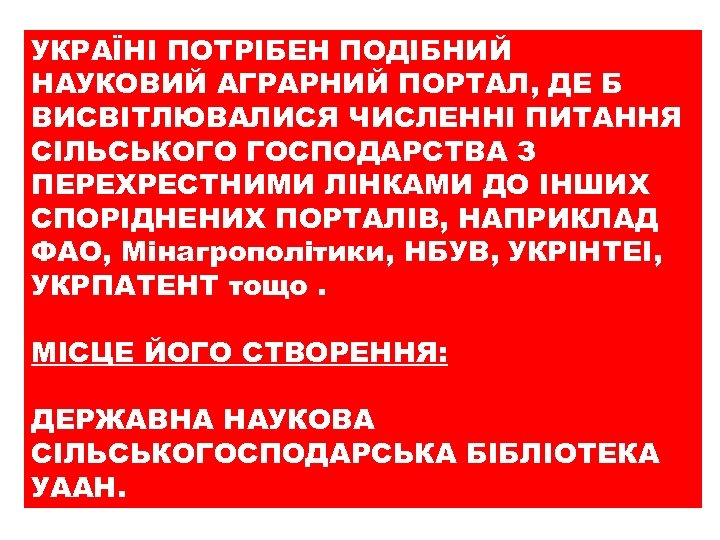 УКРАЇНІ ПОТРІБЕН ПОДІБНИЙ НАУКОВИЙ АГРАРНИЙ ПОРТАЛ, ДЕ Б ВИСВІТЛЮВАЛИСЯ ЧИСЛЕННІ ПИТАННЯ СІЛЬСЬКОГО ГОСПОДАРСТВА З ПЕРЕХРЕСТНИМИ ЛІНКАМИ ДО ІНШИХ СПОРІДНЕНИХ ПОРТАЛІВ, НАПРИКЛАД ФАО, Мінагрополітики, НБУВ, УКРІНТЕІ, УКРПАТЕНТ тощо .

МІСЦЕ ЙОГО СТВОРЕННЯ:

ДЕРЖАВНА НАУКОВА СІЛЬСЬКОГОСПОДАРСЬКА БІБЛІОТЕКА УААН.